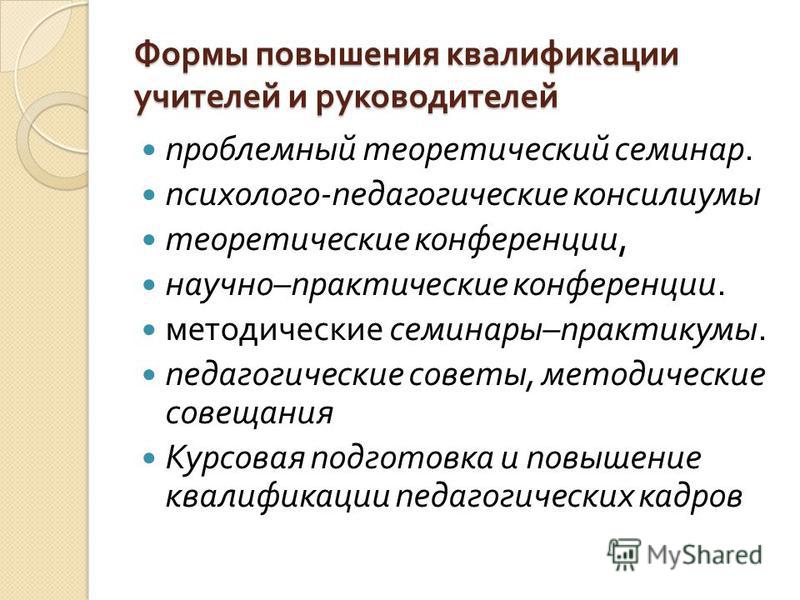 Формы повышения квалификации учителей и руководителей

- проблемный теоретический семинар.
- психолого-педагогические консилиумы
- теоретические конференции,
- научно–практические конференции.
- методические семинары–практикумы.
- педагогические советы, методические совещания
- Курсовая подготовка и повышение квалификации педагогических кадров

MyShared